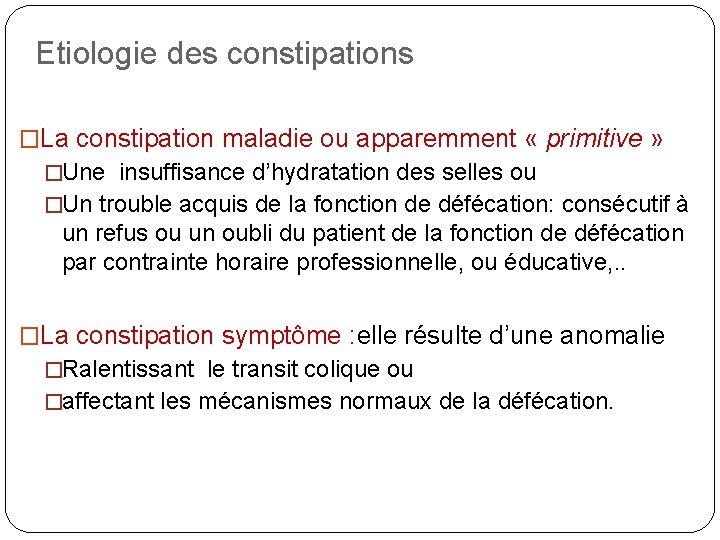 Etiologie des constipations

□La constipation maladie ou apparemment « primitive »

□Une insuffisance d'hydratation des selles ou

□Un trouble acquis de la fonction de défécation: consécutif à un refus ou un oubli du patient de la fonction de défécation par contrainte horaire professionnelle, ou éducative,..

□La constipation symptôme :elle résulte d'une anomalie

□Ralentissant le transit colique ou

□affectant les mécanismes normaux de la défécation.